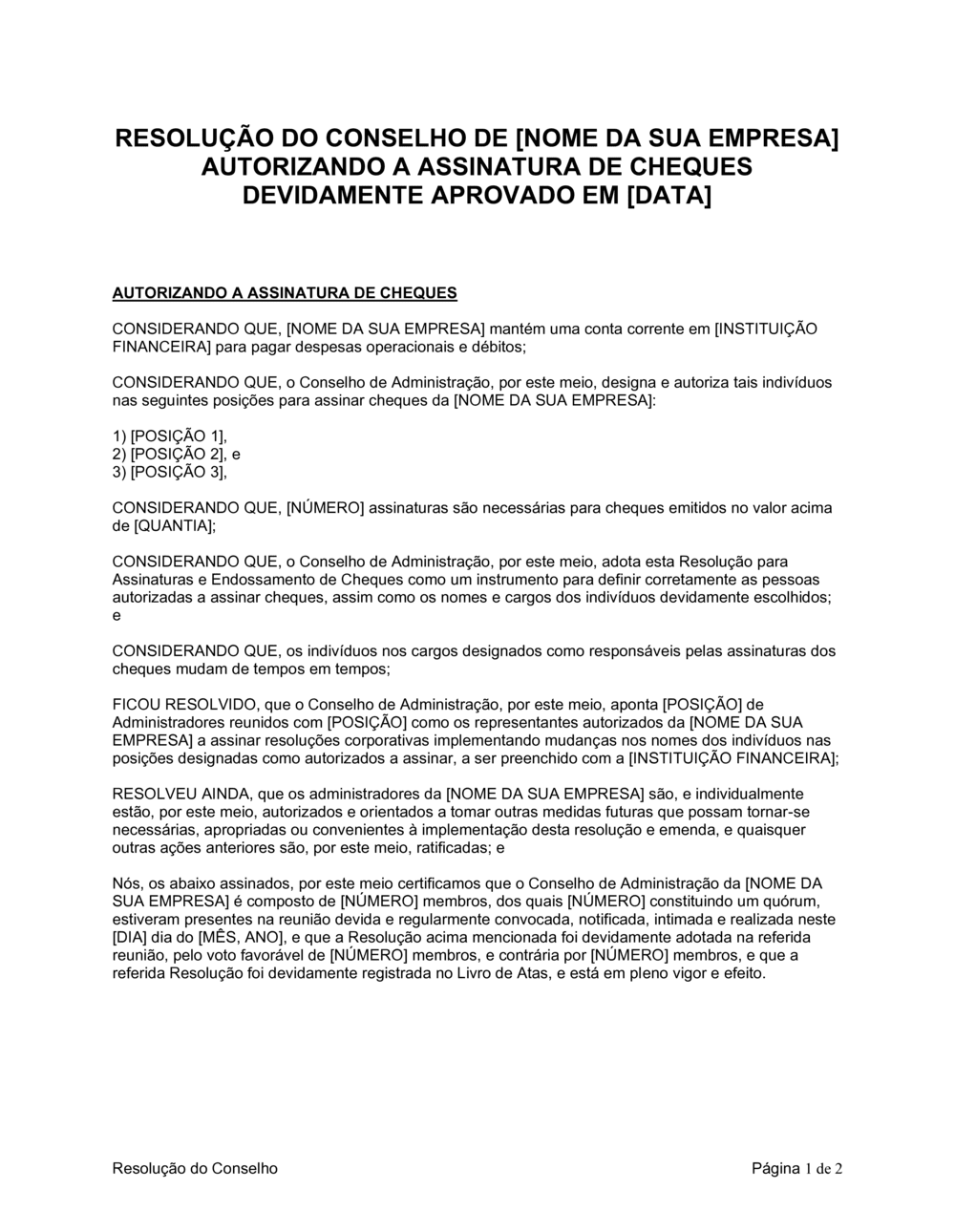 RESOLUÇÃO DO CONSELHO DE [NOME DA SUA EMPRESA] AUTORIZANDO A ASSINATURA DE CHEQUES DEVIDAMENTE APROVADO EM [DATA]

AUTORIZANDO A ASSINATURA DE CHEQUES

CONSIDERANDO QUE, [NOME DA SUA EMPRESA] mantém uma conta corrente em [INSTITUIÇÃO FINANCEIRA] para pagar despesas operacionais e débitos;

CONSIDERANDO QUE, o Conselho de Administração, por este meio, designa e autoriza tais indivíduos nas seguintes posições para assinar cheques da [NOME DA SUA EMPRESA]:

1) [POSIÇÃO 1],
2) [POSIÇÃO 2], e
3) [POSIÇÃO 3],

CONSIDERANDO QUE, [NÚMERO] assinaturas são necessárias para cheques emitidos no valor acima de [QUANTIA];

CONSIDERANDO QUE, o Conselho de Administração, por este meio, adota esta Resolução para Assinaturas e Endossamento de Cheques como um instrumento para definir corretamente as pessoas autorizadas a assinar cheques, assim como os nomes e cargos dos indivíduos devidamente escolhidos; e

CONSIDERANDO QUE, os indivíduos nos cargos designados como responsáveis pelas assinaturas dos cheques mudam de tempos em tempos;

FICOU RESOLVIDO, que o Conselho de Administração, por este meio, aponta [POSIÇÃO] de Administradores reunidos com [POSIÇÃO] como os representantes autorizados da [NOME DA SUA EMPRESA] a assinar resoluções corporativas implementando mudanças nos nomes dos indivíduos nas posições designadas como autorizados a assinar, a ser preenchido com a [INSTITUIÇÃO FINANCEIRA];

RESOLVEU AINDA, que os administradores da [NOME DA SUA EMPRESA] são, e individualmente estão, por este meio, autorizados e orientados a tomar outras medidas futuras que possam tornar-se necessárias, apropriadas ou convenientes à implementação desta resolução e emenda, e quaisquer outras ações anteriores são, por este meio, ratificadas; e

Nós, os abaixo assinados, por este meio certificamos que o Conselho de Administração da [NOME DA SUA EMPRESA] é composto de [NÚMERO] membros, dos quais [NÚMERO] constituindo um quórum, estiveram presentes na reunião devida e regularmente convocada, notificada, intimada e realizada neste [DIA] dia do [MÊS, ANO], e que a Resolução acima mencionada foi devidamente adotada na referida reunião, pelo voto favorável de [NÚMERO] membros, e contrária por [NÚMERO] membros, e que a referida Resolução foi devidamente registrada no Livro de Atas, e está em pleno vigor e efeito.

Resolução do Conselho

Página 1 de 2